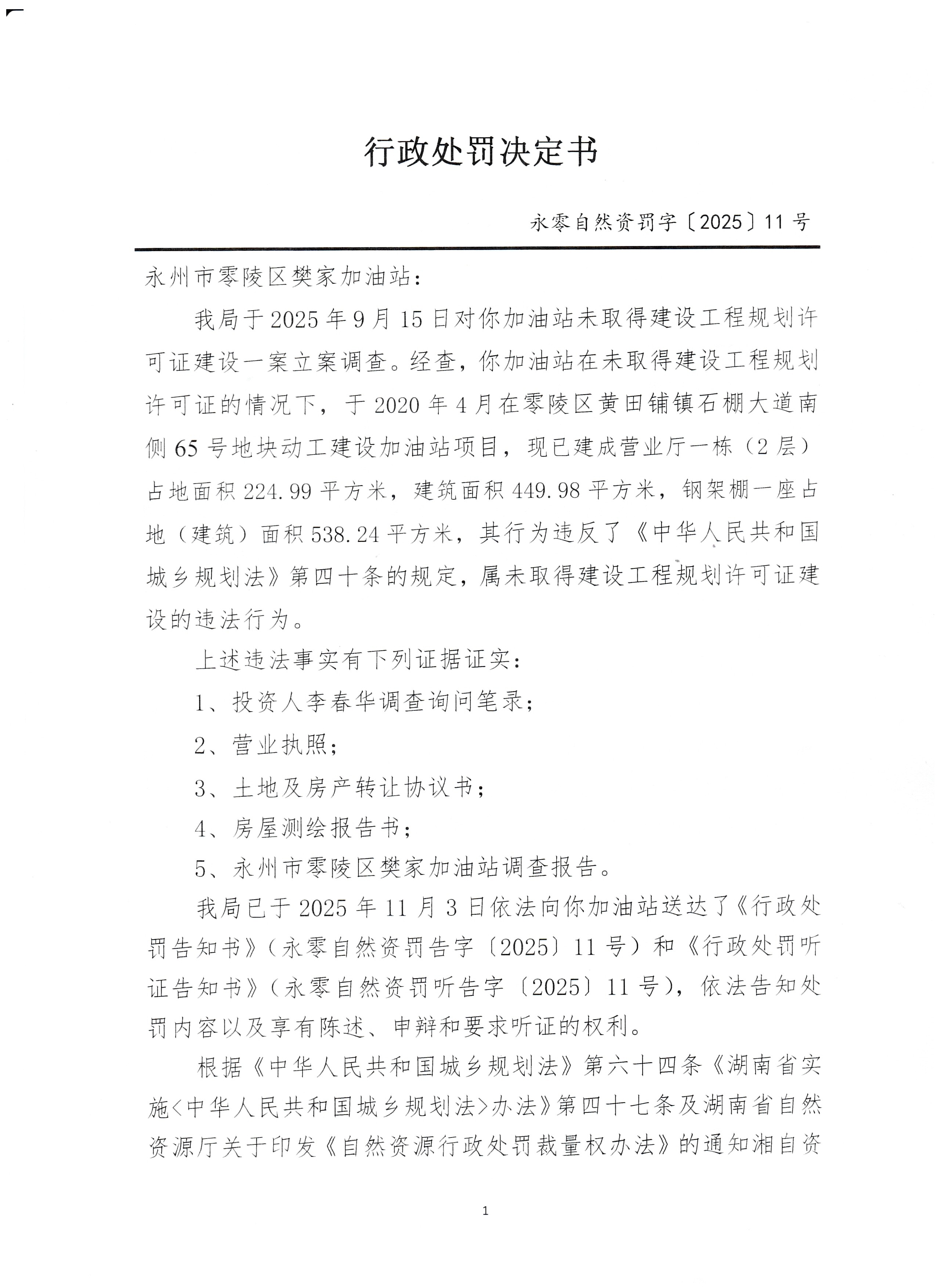 行政处罚决定书

永零自然资罚字〔2025〕11号

永州市零陵区樊家加油站：

我局于2025年9月15日对你加油站未取得建设工程规划许可证建设一案立案调查。经查，你加油站在未取得建设工程规划许可证的情况下，于2020年4月在零陵区黄田铺镇石棚大道南侧65号地块动工建设加油站项目，现已建成营业厅一栋（2层）占地面积224.99平方米，建筑面积449.98平方米，钢架棚一座占地（建筑）面积538.24平方米，其行为违反了《中华人民共和国城乡规划法》第四十条的规定，属未取得建设工程规划许可证建设的违法行为。

上述违法事实有下列证据证实：

1、投资人李春华调查询问笔录；

2、营业执照；

3、土地及房产转让协议书；

4、房屋测绘报告书；

5、永州市零陵区樊家加油站调查报告。

我局已于2025年11月3日依法向你加油站送达了《行政处罚告知书》（永零自然资罚告字〔2025〕11号）和《行政处罚听证告知书》（永零自然资罚听告字〔2025〕11号），依法告知处罚内容以及享有陈述、申辩和要求听证的权利。

根据《中华人民共和国城乡规划法》第六十四条《湖南省实施<中华人民共和国城乡规划法>办法》第四十七条及湖南省自然资源厅关于印发《自然资源行政处罚裁量权办法》的通知湘自资

1